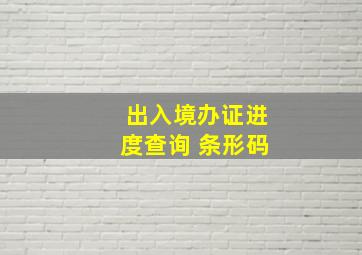 出入境办证进度查询 条形码